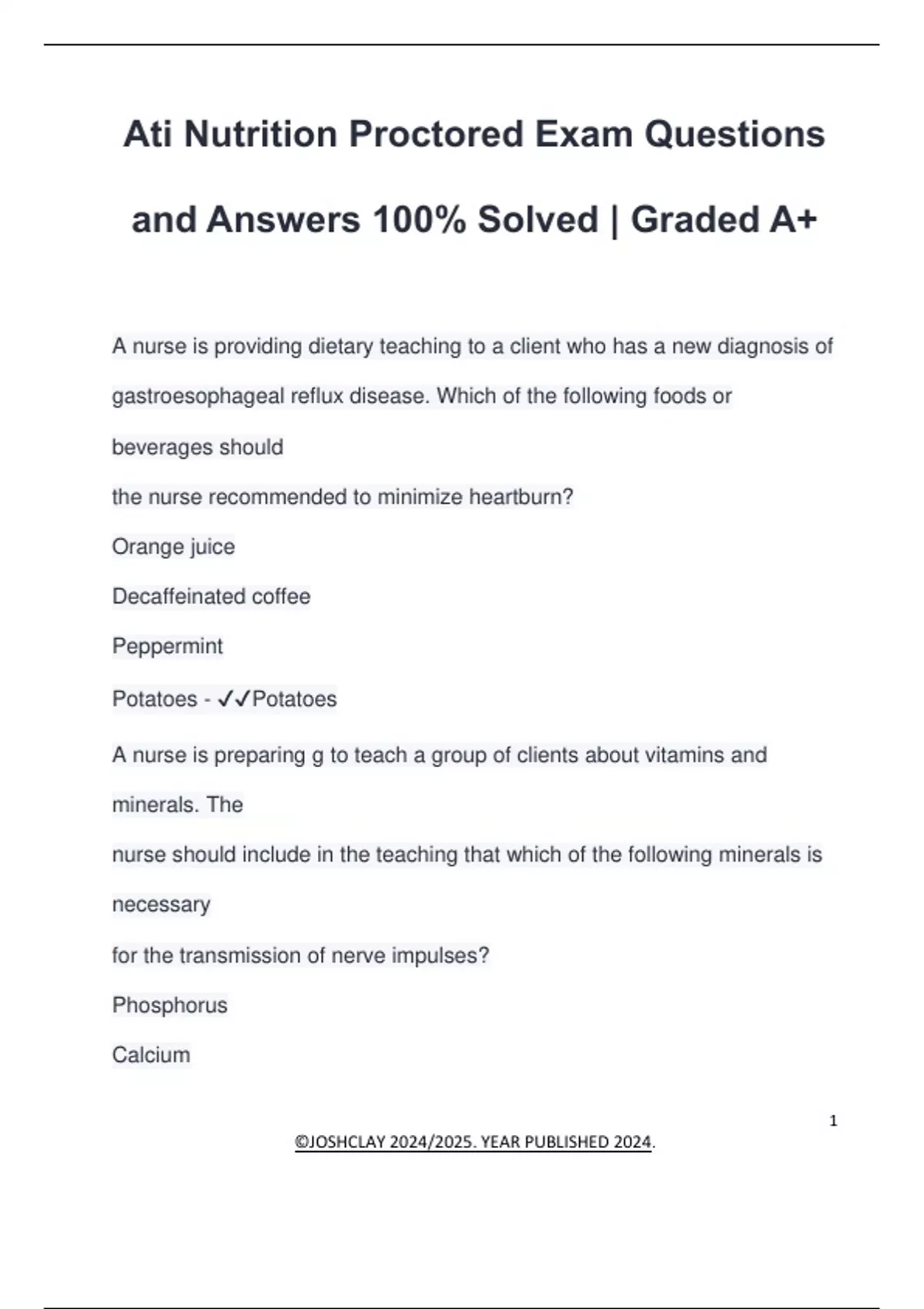 Ati Nutrition Proctored Exam Questions and Answers 100% Solved | Graded A+

A nurse is providing dietary teaching to a client who has a new diagnosis of gastroesophageal reflux disease. Which of the following foods or beverages should the nurse recommended to minimize heartburn?

Orange juice

Decaffeinated coffee

Peppermint

Potatoes - ✓✓Potatoes

A nurse is preparing g to teach a group of clients about vitamins and minerals. The nurse should include in the teaching that which of the following minerals is necessary for the transmission of nerve impulses?

Phosphorus

Calcium

1

©JOSHCLAY 2024/2025. YEAR PUBLISHED 2024.